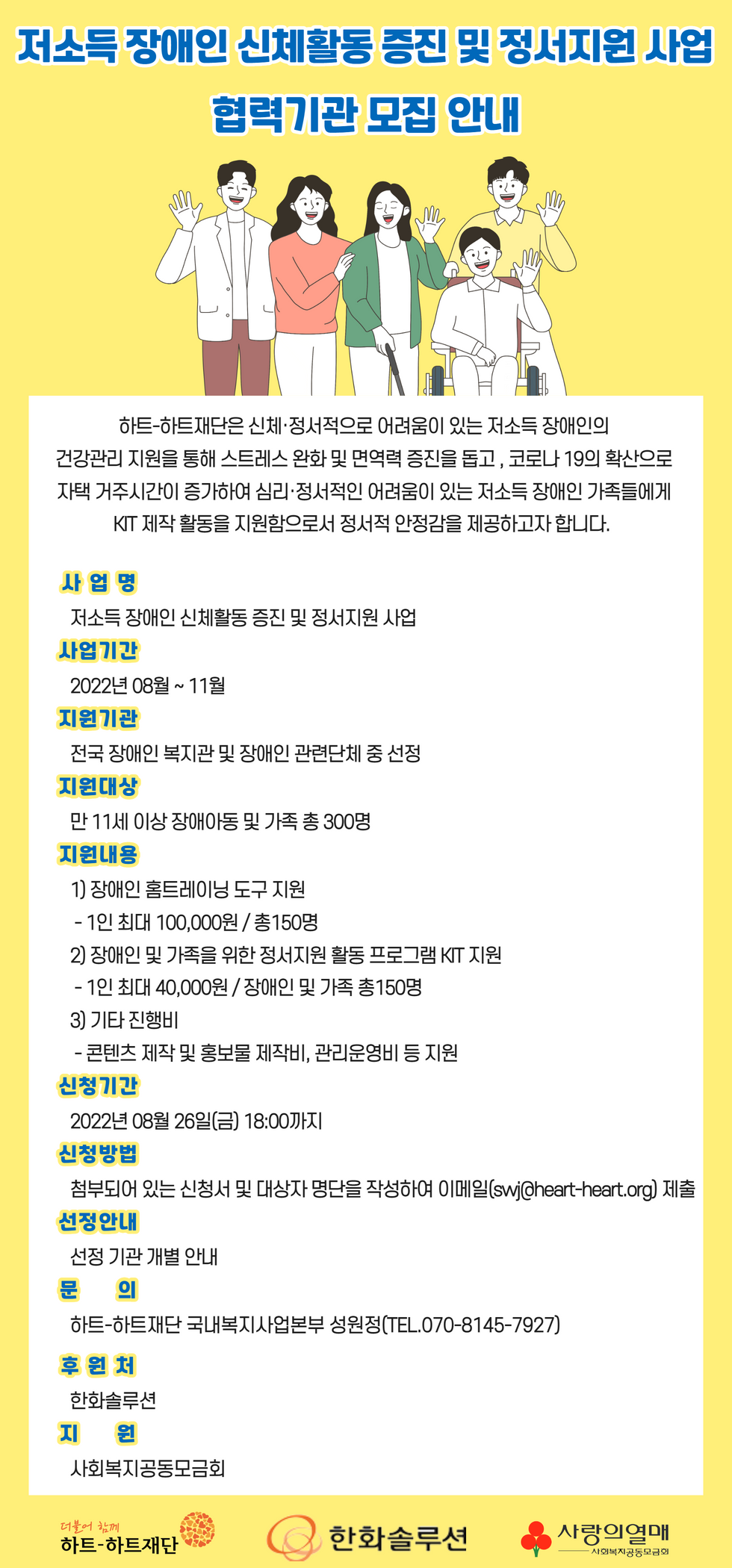 저소득 장애인 신체활동 증진 및 정서지원 사업

협력기관 모집 안내

하트-하트재단은 신체·정서적으로 어려움이 있는 저소득 장애인의 건강관리 지원을 통해 스트레스 완화 및 면역력 증진을 돕고 , 코로나 19의 확산으로 자택 거주시간이 증가하여 심리·정서적인 어려움이 있는 저소득 장애인 가족들에게 KIT 제작 활동을 지원함으로서 정서적 안정감을 제공하고자 합니다.

사 업 명

저소득 장애인 신체활동 증진 및 정서지원 사업

사업기간

2022년 08월 ~ 11월

지원기관

전국 장애인 복지관 및 장애인 관련단체 중 선정

지원대상

만 11세 이상 장애아동 및 가족 총 300명

지원내용

1) 장애인 홈트레이닝 도구 지원
- 1인 최대 100,000원 / 총150명
2) 장애인 및 가족을 위한 정서지원 활동 프로그램 KIT 지원
- 1인 최대 40,000원 / 장애인 및 가족 총150명
3) 기타 진행비
- 콘텐츠 제작 및 홍보물 제작비, 관리운영비 등 지원

신청기간

2022년 08월 26일(금) 18:00까지

신청방법

첨부되어 있는 신청서 및 대상자 명단을 작성하여 이메일(swj@heart-heart.org) 제출

선정안내

선정 기관 개별 안내

문 의

하트-하트재단 국내복지사업본부 성원정(TEL.070-8145-7927)

후 원 처

한화솔루션

지 원

사회복지공동모금회

더불어 함께 하트-하트재단

한화솔루션

사랑의열매 사회복지공동모금회